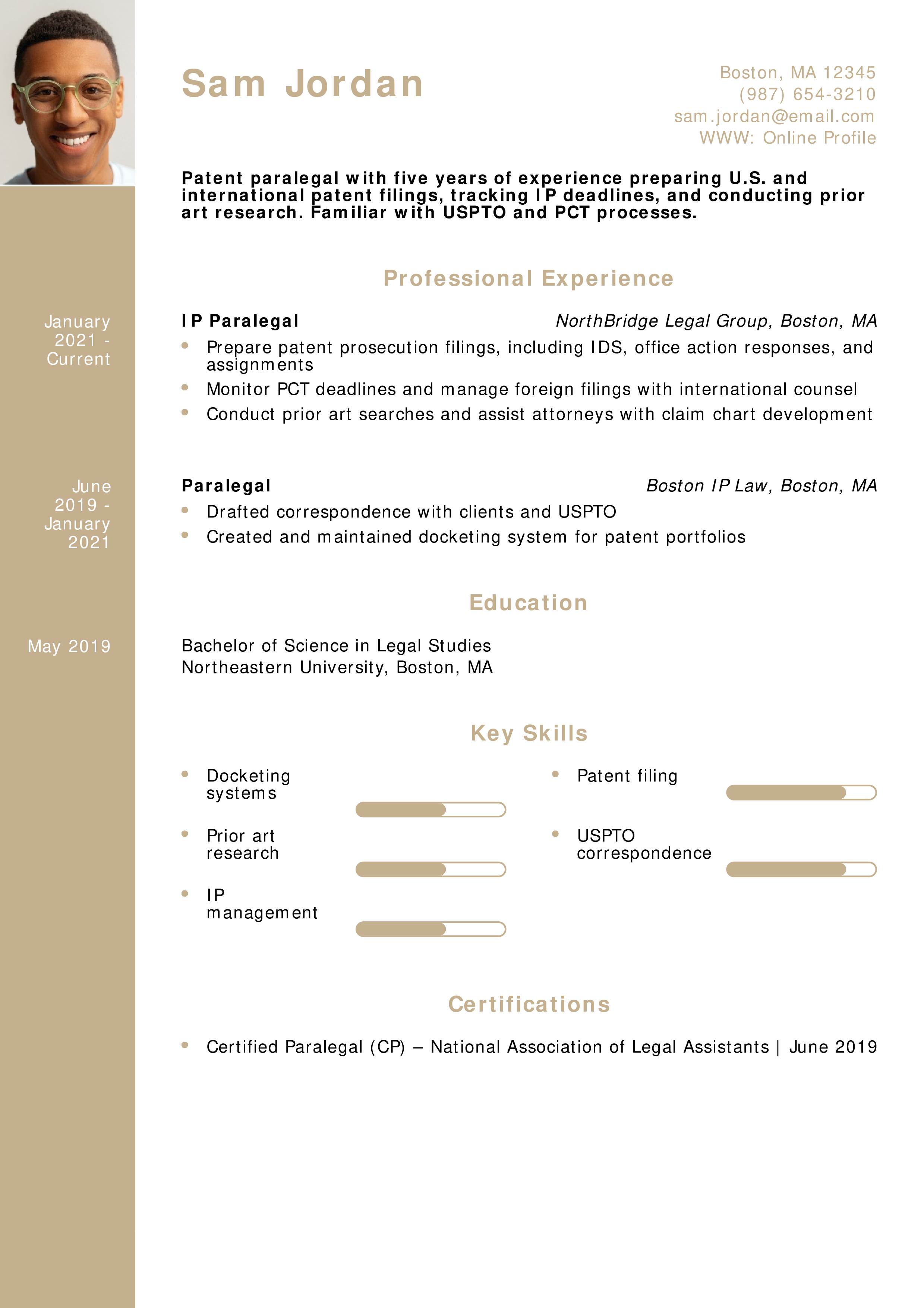 Sam Jordan

Boston, MA 12345
(987) 654-3210
sam.jordan@email.com
WWW: Online Profile

Patent paralegal with five years of experience preparing U.S. and international patent filings, tracking IP deadlines, and conducting prior art research. Familiar with USPTO and PCT processes.

Professional Experience

January 2021 - Current

IP Paralegal
NorthBridge Legal Group, Boston, MA

• Prepare patent prosecution filings, including IDS, office action responses, and assignments
• Monitor PCT deadlines and manage foreign filings with international counsel
• Conduct prior art searches and assist attorneys with claim chart development

June 2019 - January 2021

Paralegal
Boston IP Law, Boston, MA

• Drafted correspondence with clients and USPTO
• Created and maintained docketing system for patent portfolios

Education

May 2019

Bachelor of Science in Legal Studies
Northeastern University, Boston, MA

Key Skills

• Docketing systems
• Prior art research
• IP management

• Patent filing
• USPTO correspondence

Certifications

• Certified Paralegal (CP) – National Association of Legal Assistants | June 2019